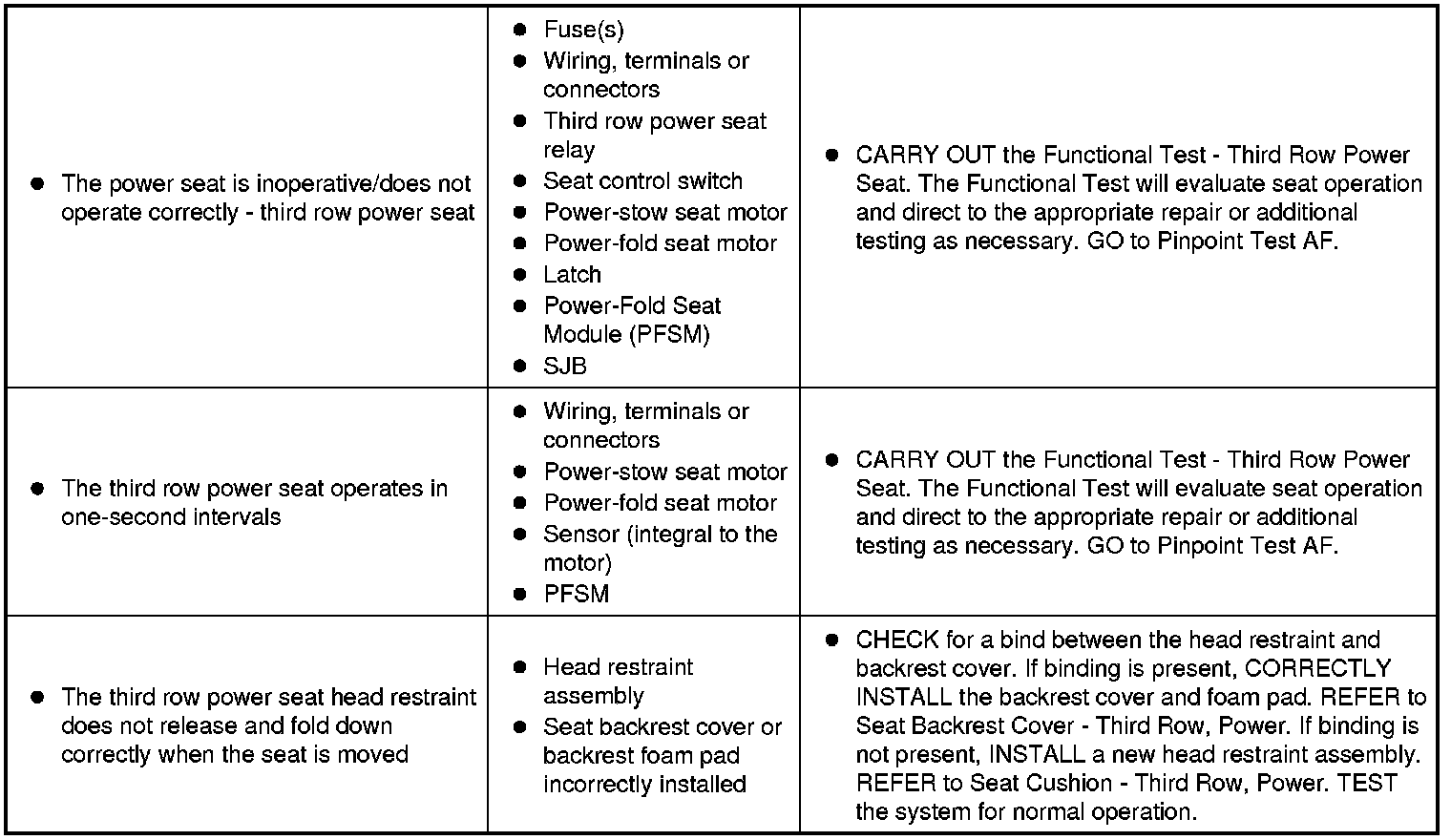 | | | |
|---|---|---|
| ● The power seat is inoperative/does not operate correctly - third row power seat | ● Fuse(s) ● Wiring, terminals or connectors ● Third row power seat relay ● Seat control switch ● Power-stow seat motor ● Power-fold seat motor ● Latch ● Power-Fold Seat Module (PFSM) ● SJB | ● CARRY OUT the Functional Test - Third Row Power Seat. The Functional Test will evaluate seat operation and direct to the appropriate repair or additional testing as necessary. GO to Pinpoint Test AF. |
| ● The third row power seat operates in one-second intervals | ● Wiring, terminals or connectors ● Power-stow seat motor ● Power-fold seat motor ● Sensor (integral to the motor) ● PFSM | ● CARRY OUT the Functional Test - Third Row Power Seat. The Functional Test will evaluate seat operation and direct to the appropriate repair or additional testing as necessary. GO to Pinpoint Test AF. |
| ● The third row power seat head restraint does not release and fold down correctly when the seat is moved | ● Head restraint assembly ● Seat backrest cover or backrest foam pad incorrectly installed | ● CHECK for a bind between the head restraint and backrest cover. If binding is present, CORRECTLY INSTALL the backrest cover and foam pad. REFER to Seat Backrest Cover - Third Row, Power. If binding is not present, INSTALL a new head restraint assembly. REFER to Seat Cushion - Third Row, Power. TEST the system for normal operation. |